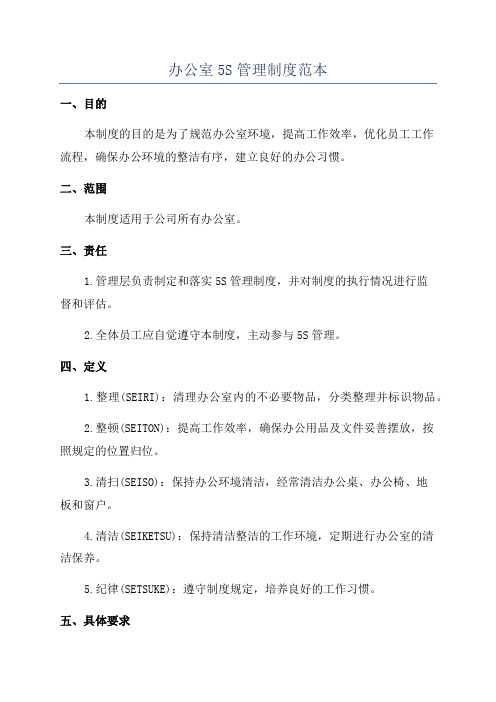 办公室 5S 管理制度范本

一、目的

本制度的目的是为了规范办公室环境，提高工作效率，优化员工工作流程，确保办公环境的整洁有序，建立良好的办公习惯。

二、范围

本制度适用于公司所有办公室。

三、责任

1.管理层负责制定和落实 5S 管理制度，并对制度的执行情况进行监督和评估。

2.全体员工应自觉遵守本制度，主动参与 5S 管理。

四、定义

1.整理(SEIRI)：清理办公室内的不必要物品，分类整理并标识物品。

2.整顿(SEITON)：提高工作效率，确保办公用品及文件妥善摆放，按照规定的位置归位。

3.清扫(SEISO)：保持办公环境清洁，经常清洁办公桌、办公椅、地板和窗户。

4.清洁(SEIKETSU)：保持清洁整洁的工作环境，定期进行办公室的清洁保养。

5.纪律(SETSUKE)：遵守制度规定，培养良好的工作习惯。

五、具体要求